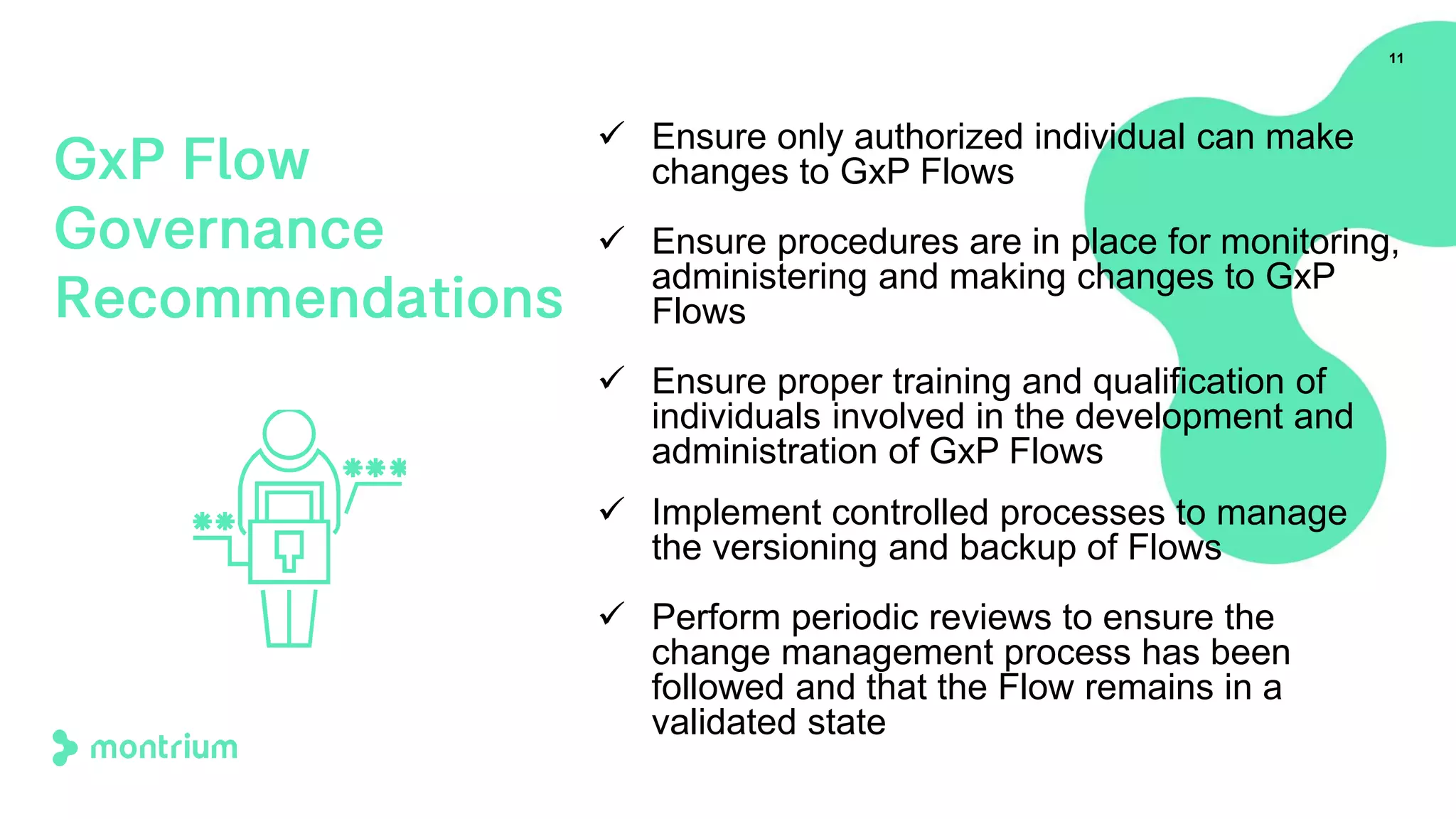 11

GxP Flow Governance Recommendations

✓ Ensure only authorized individual can make changes to GxP Flows

✓ Ensure procedures are in place for monitoring, administering and making changes to GxP Flows

✓ Ensure proper training and qualification of individuals involved in the development and administration of GxP Flows

✓ Implement controlled processes to manage the versioning and backup of Flows

✓ Perform periodic reviews to ensure the change management process has been followed and that the Flow remains in a validated state

***

**

montrium